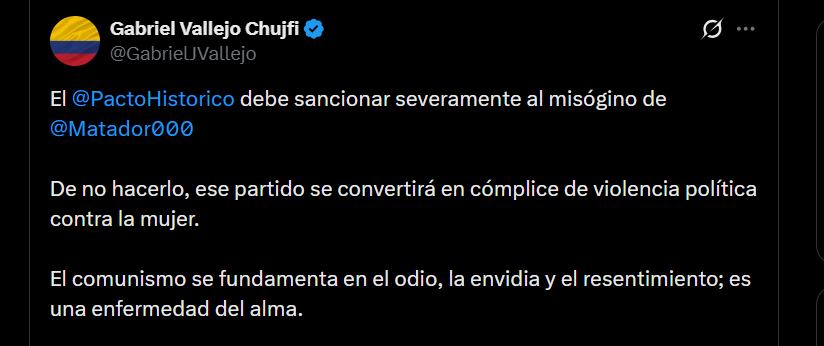 Gabriel Vallejo Chujfi
@GabrielJVallejo

El @PactoHistorico debe sancionar severamente al misógino de @Matador000

De no hacerlo, ese partido se convertirá en cómplice de violencia política contra la mujer.

El comunismo se fundamenta en el odio, la envidia y el resentimiento; es una enfermedad del alma.